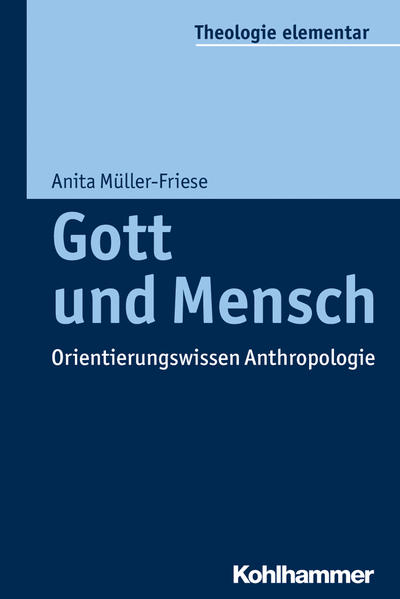 Theologie elementar

Anita Müller-Friese

Gott und Mensch

Orientierungswissen Anthropologie

Kohlhammer